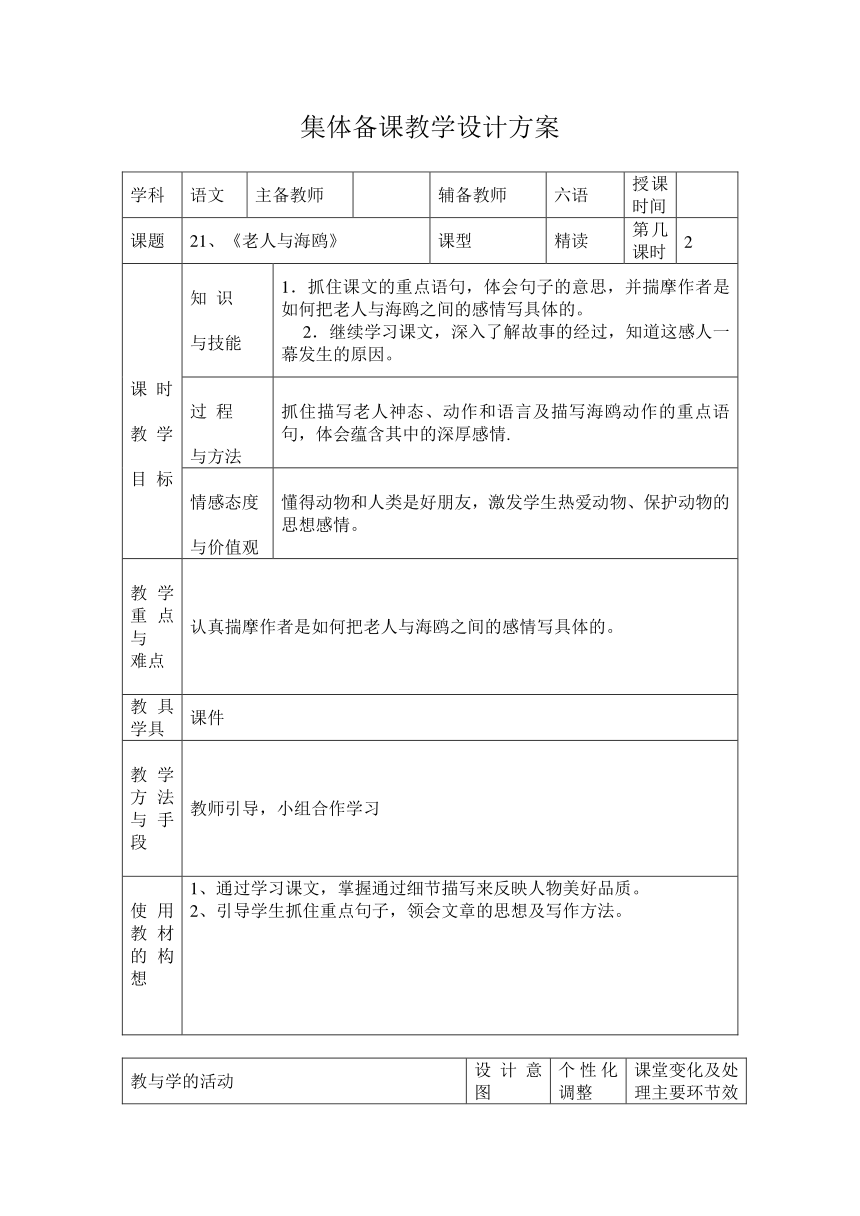 集体备课教学设计方案

| 学科 | 语文 | 主备教师 | | 辅备教师 | 六语 | 授课时间 | |
|---|---|---|---|---|---|---|---|
| 课题 | 21、《老人与海鸥》 | | | 课型 | 精读 | 第几课时 | 2 |

| 课时教学目标 | 知识与技能 | 1．抓住课文的重点语句，体会句子的意思，并揣摩作者是如何把老人与海鸥之间的感情写具体的。 2．继续学习课文，深入了解故事的经过，知道这感人一幕发生的原因。 |
|---|---|---|
| | 过程与方法 | 抓住描写老人神态、动作和语言及描写海鸥动作的重点语句，体会蕴含其中的深厚感情. |
| | 情感态度与价值观 | 懂得动物和人类是好朋友，激发学生热爱动物、保护动物的思想感情。 |
| 教学重点与难点 | 认真揣摩作者是如何把老人与海鸥之间的感情写具体的。 | |
| 教具学具 | 课件 | |
| 教学方法与手段 | 教师引导，小组合作学习 | |
| 使用教材的构想 | 1、通过学习课文，掌握通过细节描写来反映人物美好品质。 2、引导学生抓住重点句子，领会文章的思想及写作方法。 | |

| 教与学的活动 | 设计意图 | 个性化调整 | 课堂变化及处理主要环节效 |
|---|---|---|---|